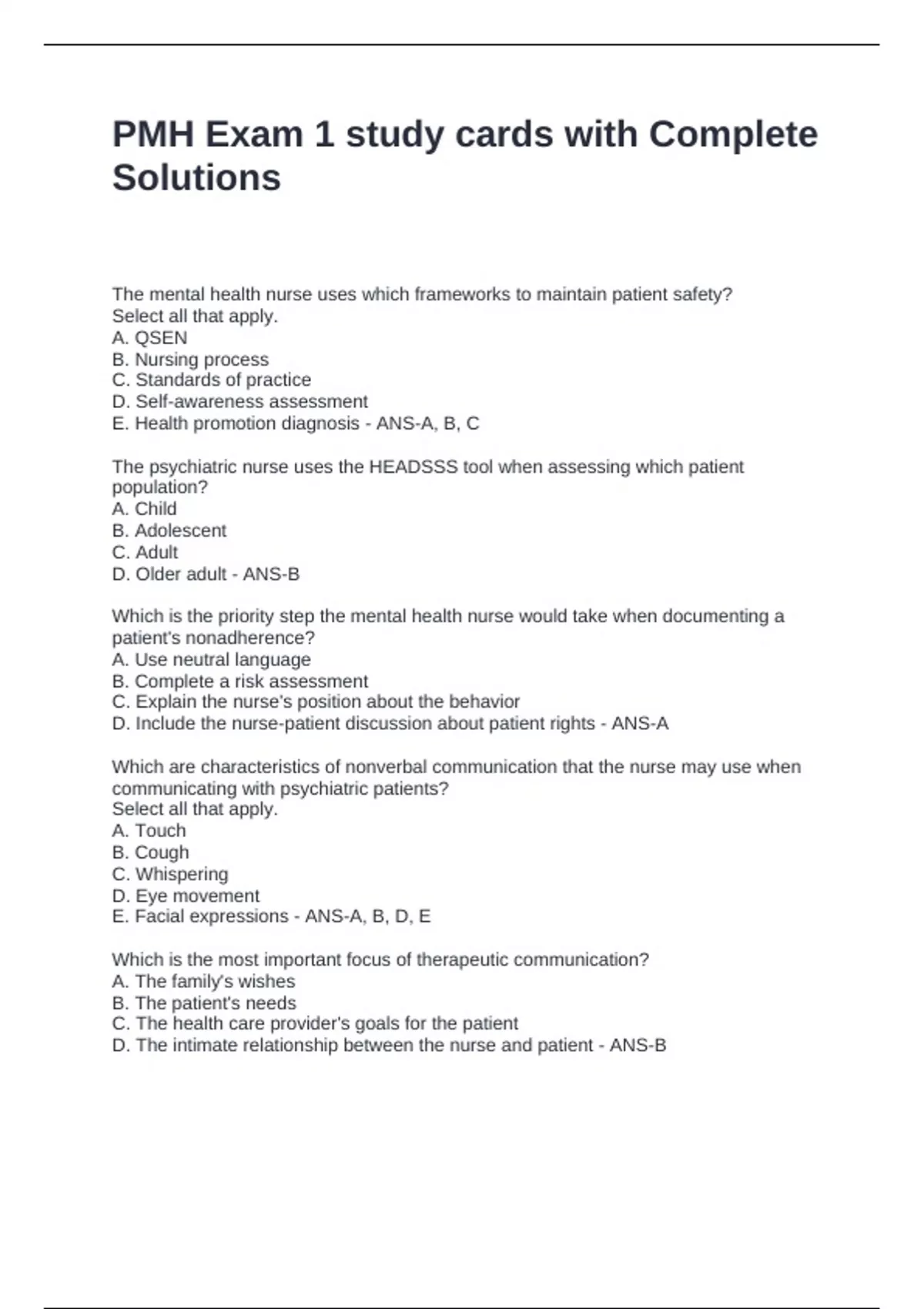 PMH Exam 1 study cards with Complete Solutions

The mental health nurse uses which frameworks to maintain patient safety?
Select all that apply.
A. QSEN
B. Nursing process
C. Standards of practice
D. Self-awareness assessment
E. Health promotion diagnosis - ANS-A, B, C

The psychiatric nurse uses the HEADSSS tool when assessing which patient population?
A. Child
B. Adolescent
C. Adult
D. Older adult - ANS-B

Which is the priority step the mental health nurse would take when documenting a patient's nonadherence?
A. Use neutral language
B. Complete a risk assessment
C. Explain the nurse's position about the behavior
D. Include the nurse-patient discussion about patient rights - ANS-A

Which are characteristics of nonverbal communication that the nurse may use when communicating with psychiatric patients?
Select all that apply.
A. Touch
B. Cough
C. Whispering
D. Eye movement
E. Facial expressions - ANS-A, B, D, E

Which is the most important focus of therapeutic communication?
A. The family's wishes
B. The patient's needs
C. The health care provider's goals for the patient
D. The intimate relationship between the nurse and patient - ANS-B